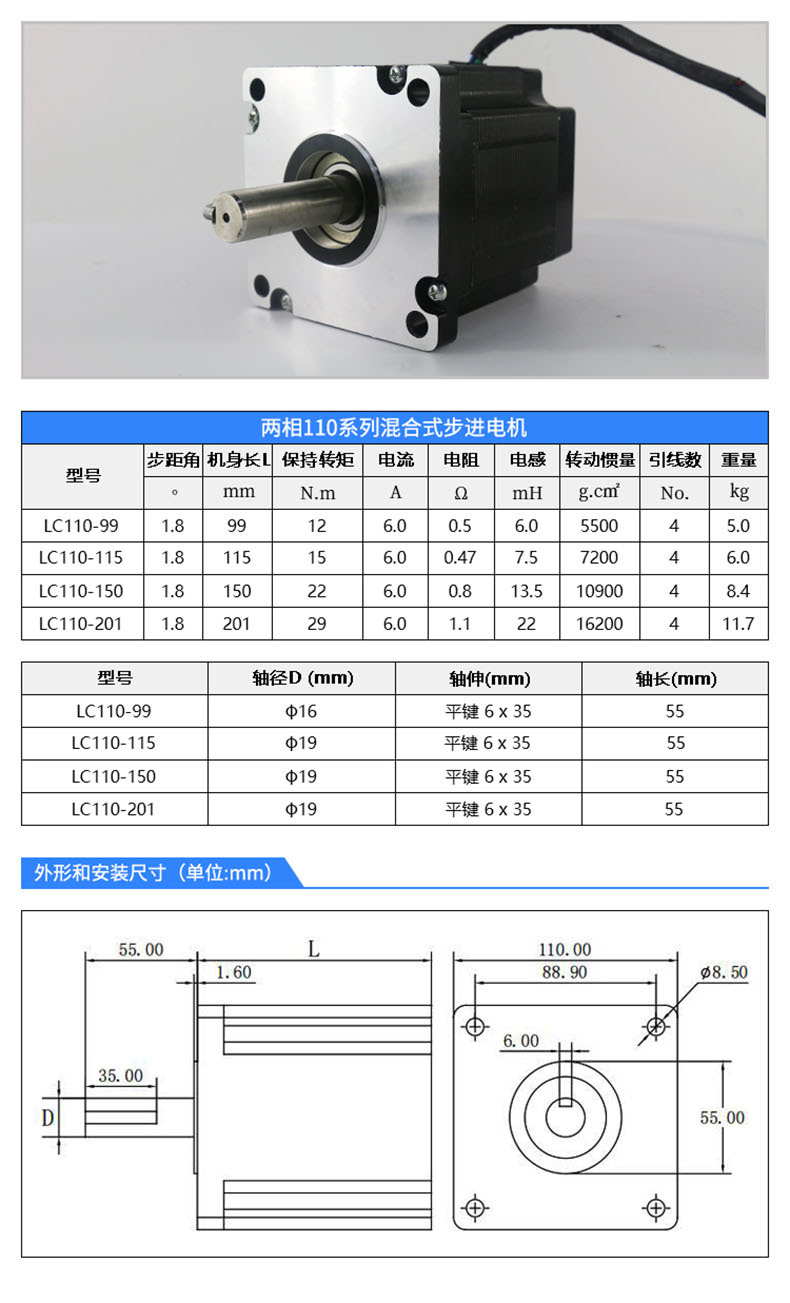 两相110系列混合式步进电机

| 型号 | 步距角 | 机身长L | 保持转矩 | 电流 | 电阻 | 电感 | 转动惯量 | 引线数 | 重量 |
|---|---|---|---|---|---|---|---|---|---|
| | ° | mm | N.m | A | Ω | mH | g.cm² | No. | kg |
| LC110-99 | 1.8 | 99 | 12 | 6.0 | 0.5 | 6.0 | 5500 | 4 | 5.0 |
| LC110-115 | 1.8 | 115 | 15 | 6.0 | 0.47 | 7.5 | 7200 | 4 | 6.0 |
| LC110-150 | 1.8 | 150 | 22 | 6.0 | 0.8 | 13.5 | 10900 | 4 | 8.4 |
| LC110-201 | 1.8 | 201 | 29 | 6.0 | 1.1 | 22 | 16200 | 4 | 11.7 |

| 型号 | 轴径D (mm) | 轴伸(mm) | 轴长(mm) |
|---|---|---|---|
| LC110-99 | Φ16 | 平键 6 x 35 | 55 |
| LC110-115 | Φ19 | 平键 6 x 35 | 55 |
| LC110-150 | Φ19 | 平键 6 x 35 | 55 |
| LC110-201 | Φ19 | 平键 6 x 35 | 55 |

外形和安装尺寸（单位:mm）

55.00
L
1.60
35.00
D
110.00
88.90
ø8.50
6.00
55.00